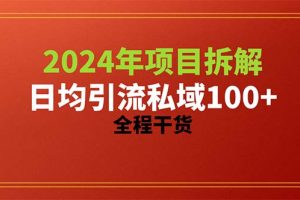 2024年项目拆解

日均引流私域100+

全程干货